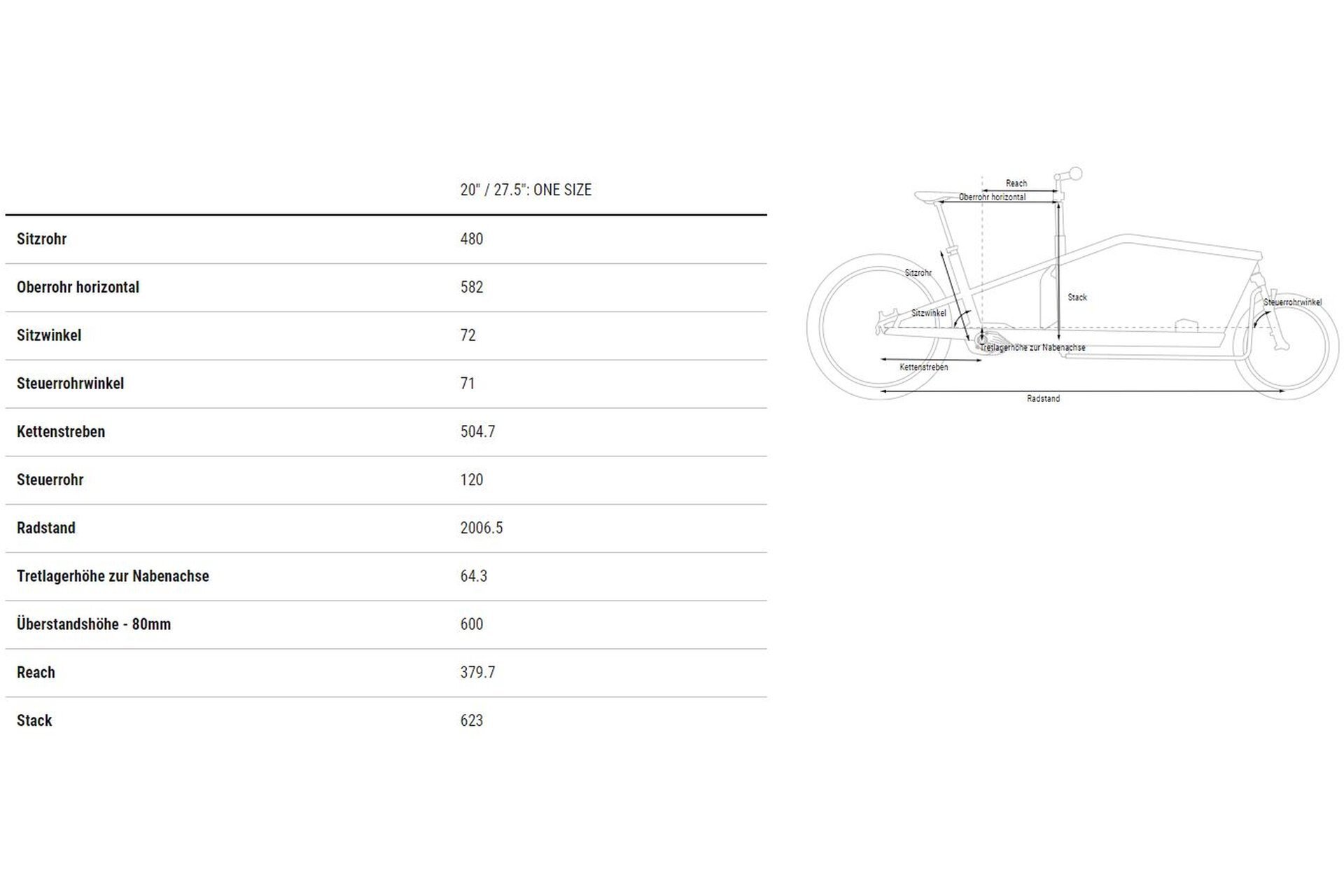 | | 20" / 27.5": ONE SIZE |
|---|---|
| Sitzrohr | 480 |
| Oberrohr horizontal | 582 |
| Sitzwinkel | 72 |
| Steuerrohrwinkel | 71 |
| Kettenstreben | 504.7 |
| Steuerrohr | 120 |
| Radstand | 2006.5 |
| Tretlagerhöhe zur Nabenachse | 64.3 |
| Überstandshöhe - 80mm | 600 |
| Reach | 379.7 |
| Stack | 623 |

Reach
Oberrohr horizontal
Sitzrohr
Stack
Sitzwinkel
Steuerrohrwinkel
Tretlagerhöhe zur Nabenachse
Kettenstreben
Radstand